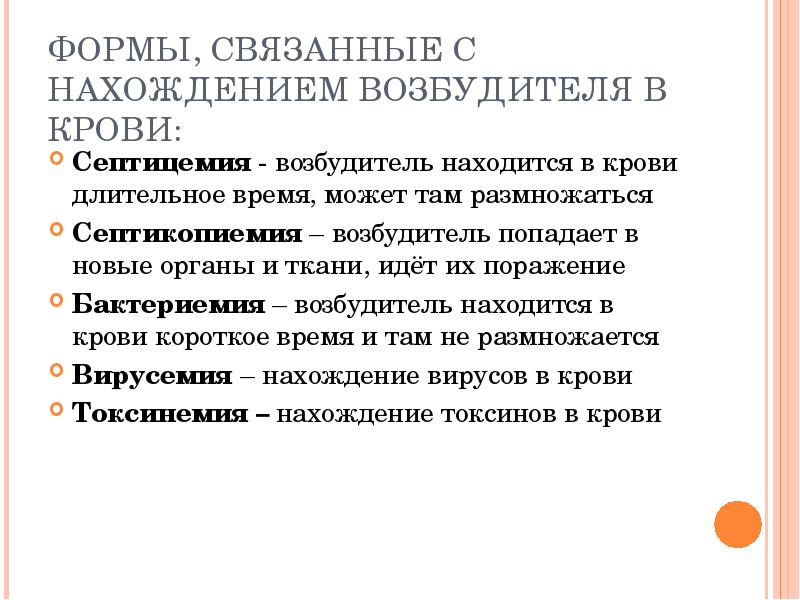 ФОРМЫ, СВЯЗАННЫЕ С НАХОЖДЕНИЕМ ВОЗБУДИТЕЛЯ В КРОВИ:

Септицемия - возбудитель находится в крови длительное время, может там размножаться

Септикопиемия – возбудитель попадает в новые органы и ткани, идёт их поражение

Бактериемия – возбудитель находится в крови короткое время и там не размножается

Вирусемия – нахождение вирусов в крови

Токсинемия – нахождение токсинов в крови